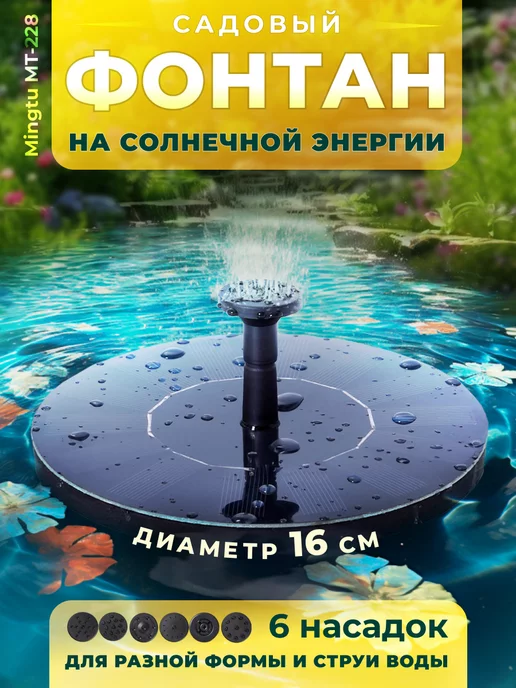 Mingtu MT-228

САДОВЫЙ
ФОНТАН
НА СОЛНЕЧНОЙ ЭНЕРГИИ

ДИАМЕТР 16 СМ

6 насадок
ДЛЯ РАЗНОЙ ФОРМЫ И СТРУИ ВОДЫ